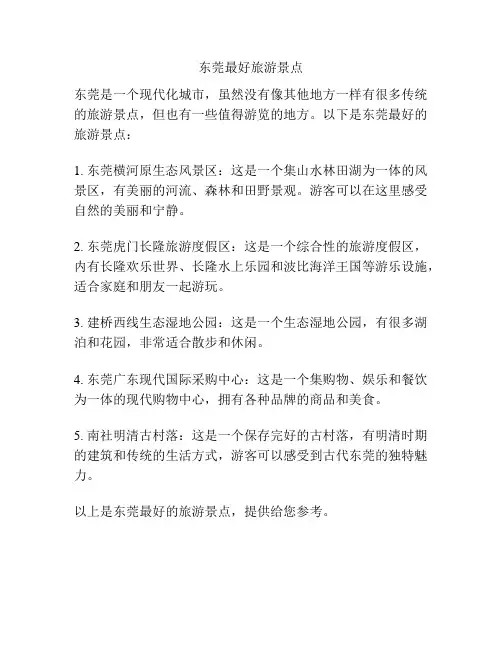 东莞最好旅游景点

东莞是一个现代化城市，虽然没有像其他地方一样有很多传统的旅游景点，但也有一些值得游览的地方。以下是东莞最好的旅游景点：

1. 东莞横河原生态风景区：这是一个集山水林田湖为一体的风景区，有美丽的河流、森林和田野景观。游客可以在这里感受自然的美丽和宁静。

2. 东莞虎门长隆旅游度假区：这是一个综合性的旅游度假区，内有长隆欢乐世界、长隆水上乐园和波比海洋王国等游乐设施，适合家庭和朋友一起游玩。

3. 建桥西线生态湿地公园：这是一个生态湿地公园，有很多湖泊和花园，非常适合散步和休闲。

4. 东莞广东现代国际采购中心：这是一个集购物、娱乐和餐饮为一体的现代购物中心，拥有各种品牌的商品和美食。

5. 南社明清古村落：这是一个保存完好的古村落，有明清时期的建筑和传统的生活方式，游客可以感受到古代东莞的独特魅力。

以上是东莞最好的旅游景点，提供给您参考。